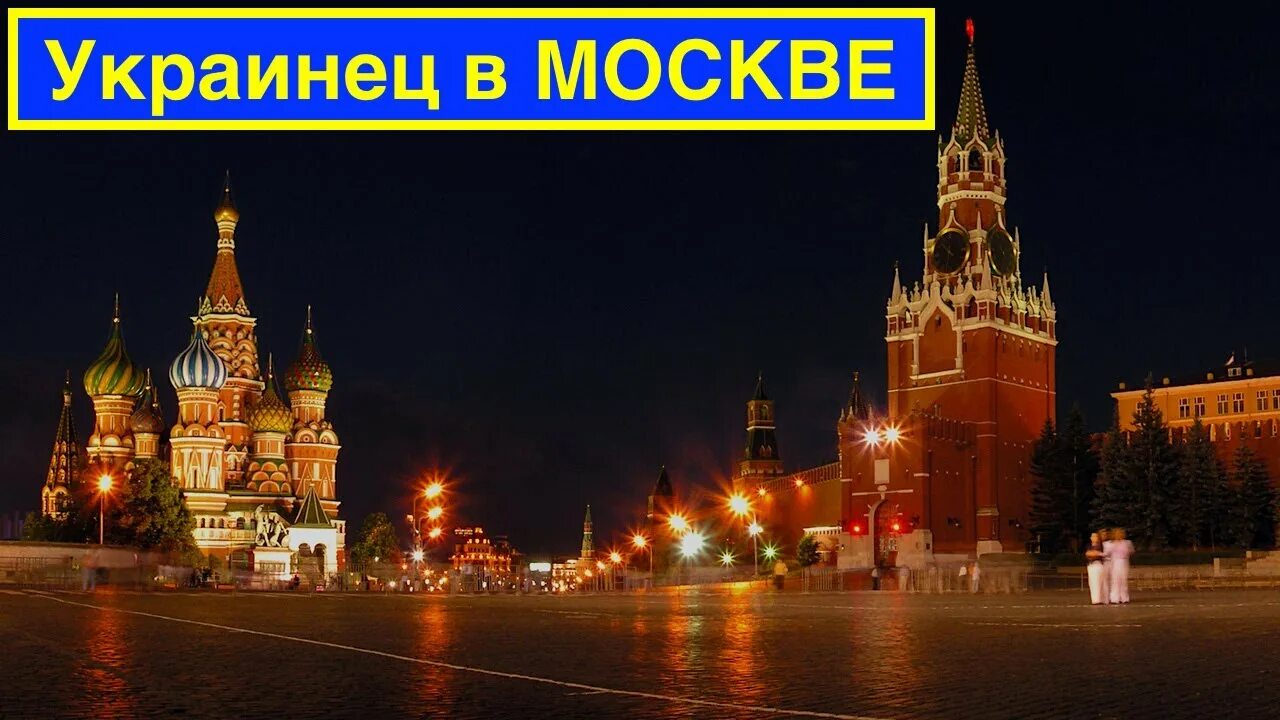 Украинец в МОСКВЕ